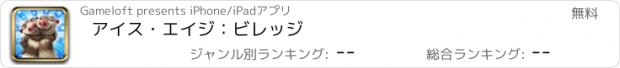 Gameloft presents iPhone/iPadアプリ

無料

アイス・エイジ：ビレッジ

ジャンル別ランキング: --

総合ランキング: --